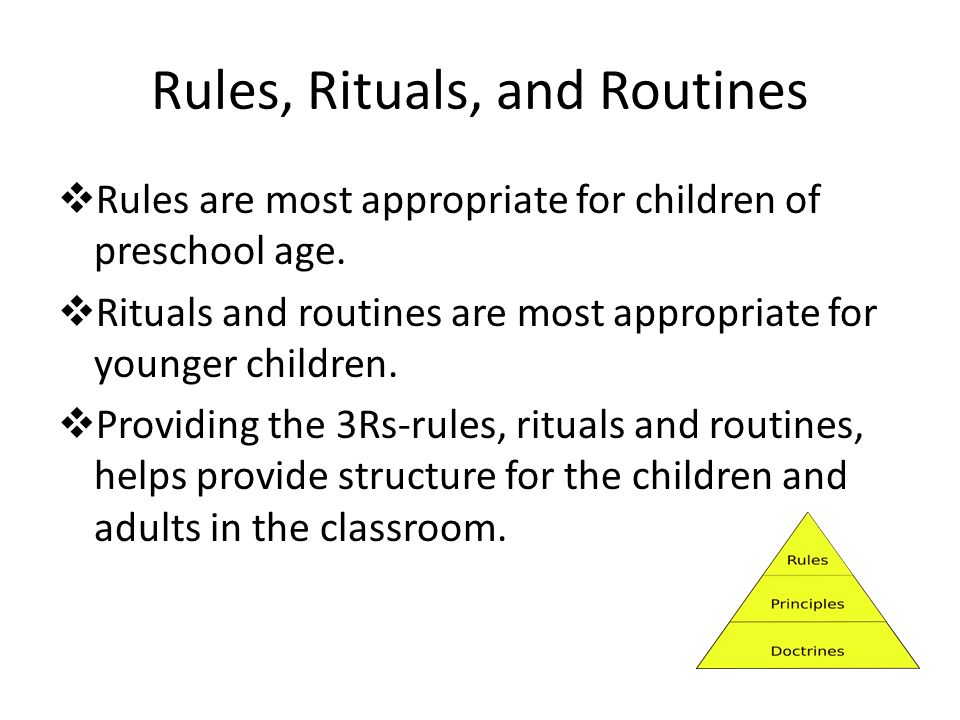 Rules, Rituals, and Routines

❖Rules are most appropriate for children of preschool age.

❖Rituals and routines are most appropriate for younger children.

❖Providing the 3Rs-rules, rituals and routines, helps provide structure for the children and adults in the classroom.

Rules
Principles
Doctrines